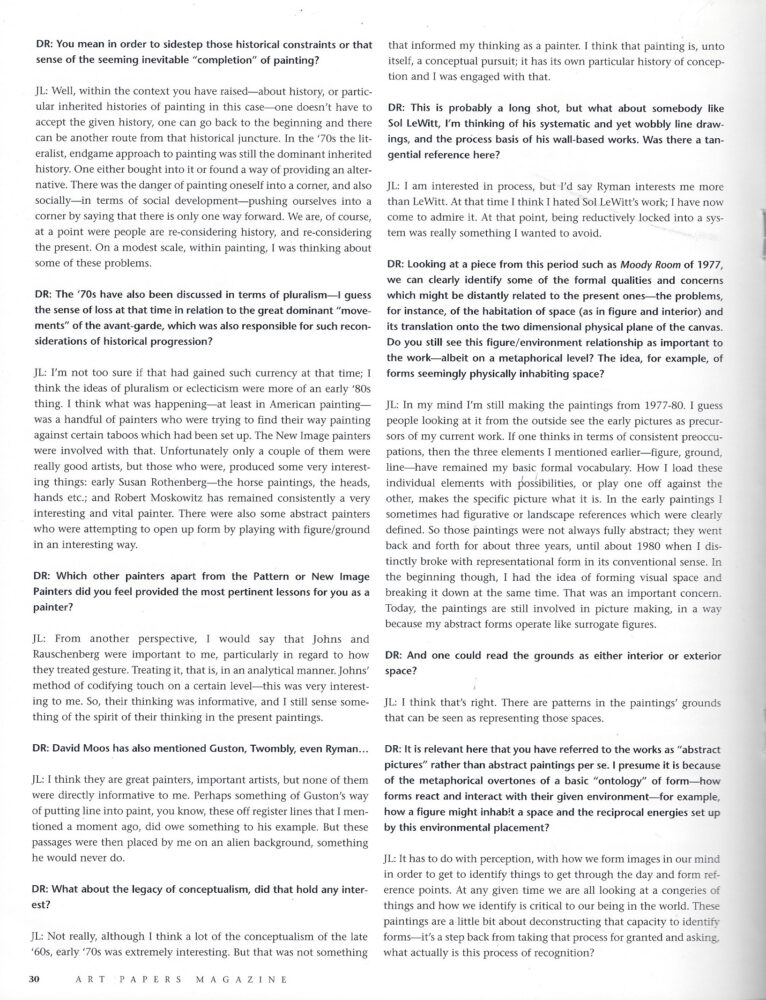 DR: You mean in order to sidestep those historical constraints or that sense of the seeming inevitable "completion" of painting?

JL: Well, within the context you have raised—about history, or particular inherited histories of painting in this case—one doesn't have to accept the given history, one can go back to the beginning and there can be another route from that historical juncture. In the '70s the literalist, endgame approach to painting was still the dominant inherited history. One either bought into it or found a way of providing an alternative. There was the danger of painting oneself into a corner, and also socially—in terms of social development—pushing ourselves into a corner by saying that there is only one way forward. We are, of course, at a point were people are re-considering history, and re-considering the present. On a modest scale, within painting, I was thinking about some of these problems.

DR: The '70s have also been discussed in terms of pluralism—I guess the sense of loss at that time in relation to the great dominant "movements" of the avant-garde, which was also responsible for such reconsiderations of historical progression?

JL: I'm not too sure if that had gained such currency at that time; I think the ideas of pluralism or eclecticism were more of an early '80s thing. I think what was happening—at least in American painting—was a handful of painters who were trying to find their way painting against certain taboos which had been set up. The New Image painters were involved with that. Unfortunately only a couple of them were really good artists, but those who were, produced some very interesting things: early Susan Rothenberg—the horse paintings, the heads, hands etc.; and Robert Moskowitz has remained consistently a very interesting and vital painter. There were also some abstract painters who were attempting to open up form by playing with figure/ground in an interesting way.

DR: Which other painters apart from the Pattern or New Image Painters did you feel provided the most pertinent lessons for you as a painter?

JL: From another perspective, I would say that Johns and Rauschenberg were important to me, particularly in regard to how they treated gesture. Treating it, that is, in an analytical manner. Johns' method of codifying touch on a certain level—this was very interesting to me. So, their thinking was informative, and I still sense something of the spirit of their thinking in the present paintings.

DR: David Moos has also mentioned Guston, Twombly, even Ryman...

JL: I think they are great painters, important artists, but none of them were directly informative to me. Perhaps something of Guston's way of putting line into paint, you know, these off register lines that I mentioned a moment ago, did owe something to his example. But these passages were then placed by me on an alien background, something he would never do.

DR: What about the legacy of conceptualism, did that hold any interest?

JL: Not really, although I think a lot of the conceptualism of the late '60s, early '70s was extremely interesting. But that was not something that informed my thinking as a painter. I think that painting is, unto itself, a conceptual pursuit; it has its own particular history of conception and I was engaged with that.

DR: This is probably a long shot, but what about somebody like Sol LeWitt, I'm thinking of his systematic and yet wobbly line drawings, and the process basis of his wall-based works. Was there a tangential reference here?

JL: I am interested in process, but I'd say Ryman interests me more than LeWitt. At that time I think I hated Sol LeWitt's work; I have now come to admire it. At that point, being reductively locked into a system was really something I wanted to avoid.

DR: Looking at a piece from this period such as Moody Room of 1977, we can clearly identify some of the formal qualities and concerns which might be distantly related to the present ones—the problems, for instance, of the habitation of space (as in figure and interior) and its translation onto the two dimensional physical plane of the canvas. Do you still see this figure/environment relationship as important to the work—albeit on a metaphorical level? The idea, for example, of forms seemingly physically inhabiting space?

JL: In my mind I'm still making the paintings from 1977-80. I guess people looking at it from the outside see the early pictures as precursors of my current work. If one thinks in terms of consistent preoccupations, then the three elements I mentioned earlier—figure, ground, line—have remained my basic formal vocabulary. How I load these individual elements with possibilities, or play one off against the other, makes the specific picture what it is. In the early paintings I sometimes had figurative or landscape references which were clearly defined. So those paintings were not always fully abstract; they went back and forth for about three years, until about 1980 when I distinctly broke with representational form in its conventional sense. In the beginning though, I had the idea of forming visual space and breaking it down at the same time. That was an important concern. Today, the paintings are still involved in picture making, in a way because my abstract forms operate like surrogate figures.

DR: And one could read the grounds as either interior or exterior space?

JL: I think that's right. There are patterns in the paintings' grounds that can be seen as representing those spaces.

DR: It is relevant here that you have referred to the works as "abstract pictures" rather than abstract paintings per se. I presume it is because of the metaphorical overtones of a basic "ontology" of form—how forms react and interact with their given environment—for example, how a figure might inhabit a space and the reciprocal energies set up by this environmental placement?

JL: It has to do with perception, with how we form images in our mind in order to get to identify things to get through the day and form reference points. At any given time we are all looking at a congeries of things and how we identify is critical to our being in the world. These paintings are a little bit about deconstructing that capacity to identify forms—it's a step back from taking that process for granted and asking, what actually is this process of recognition?

30 ART PAPERS MAGAZINE